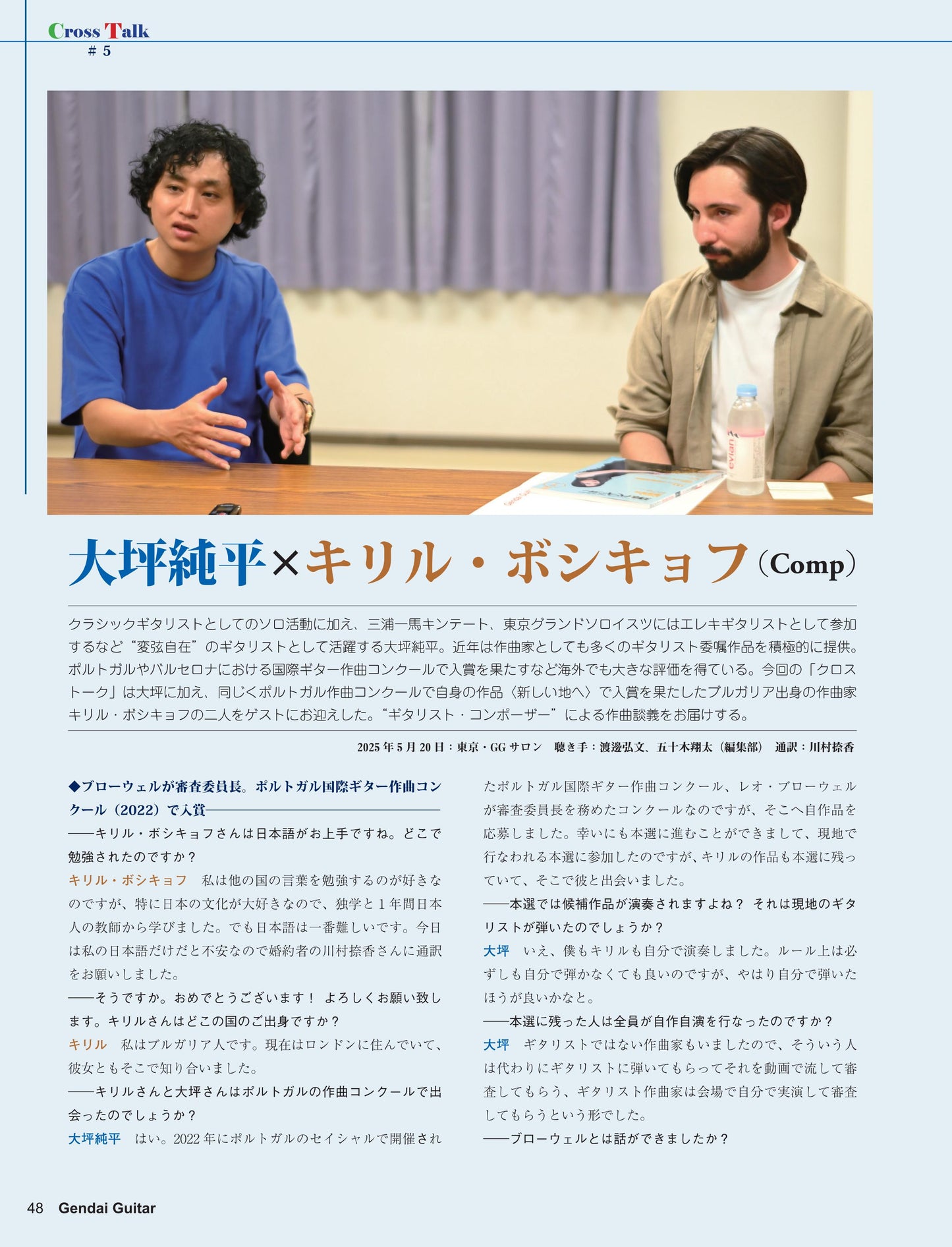 Cross Talk
# 5

evian

大坪純平×キリル・ボシキョフ(Comp)

クラシックギタリストとしてのソロ活動に加え、三浦一馬キンテート、東京グランドソロイスツにはエレキギタリストとして参加するなど"変弦自在"のギタリストとして活躍する大坪純平。近年は作曲家としても多くのギタリスト委嘱作品を積極的に提供。ポルトガルやバルセロナにおける国際ギター作曲コンクールで入賞を果たすなど海外でも大きな評価を得ている。今回の「クロストーク」は大坪に加え、同じくポルトガル作曲コンクールで自身の作品〈新しい地へ〉で入賞を果たしたブルガリア出身の作曲家キリル・ボシキョフの二人をゲストにお迎えした。"ギタリスト・コンポーザー"による作曲談義をお届けする。

2025年5月20日：東京・GGサロン　聴き手：渡邊弘文、五十木翔太（編集部）　通訳：川村捺香

◆ブローウェルが審査委員長。ポルトガル国際ギター作曲コンクール（2022）で入賞

――キリル・ボシキョフさんは日本語がお上手ですね。どこで勉強されたのですか？

キリル・ボシキョフ　私は他の国の言葉を勉強するのが好きなのですが、特に日本の文化が大好きなので、独学と1年間日本人の教師から学びました。でも日本語は一番難しいです。今日は私の日本語だけだと不安なので婚約者の川村捺香さんに通訳をお願いしました。

――そうですか。おめでとうございます！ よろしくお願い致します。キリルさんはどこの国のご出身ですか？

キリル　私はブルガリア人です。現在はロンドンに住んでいて、彼女ともそこで知り合いました。

――キリルさんと大坪さんはポルトガルの作曲コンクールで出会ったのでしょうか？

大坪純平　はい。2022年にポルトガルのセイシャルで開催されたポルトガル国際ギター作曲コンクール、レオ・ブローウェルが審査委員長を務めたコンクールなのですが、そこへ自作品を応募しました。幸いにも本選に進むことができまして、現地で行なわれる本選に参加したのですが、キリルの作品も本選に残っていて、そこで彼と出会いました。

――本選では候補作品が演奏されますよね？ それは現地のギタリストが弾いたのでしょうか？

大坪　いえ、僕もキリルも自分で演奏しました。ルール上は必ずしも自分で弾かなくても良いのですが、やはり自分で弾いたほうが良いかなと。

――本選に残った人は全員が自作自演を行なったのですか？

大坪　ギタリストではない作曲家もいましたので、そういう人は代わりにギタリストに弾いてもらってそれを動画で流して審査してもらう、ギタリスト作曲家は会場で自分で実演して審査してもらうという形でした。

――ブローウェルとは話ができましたか？

48 Gendai Guitar